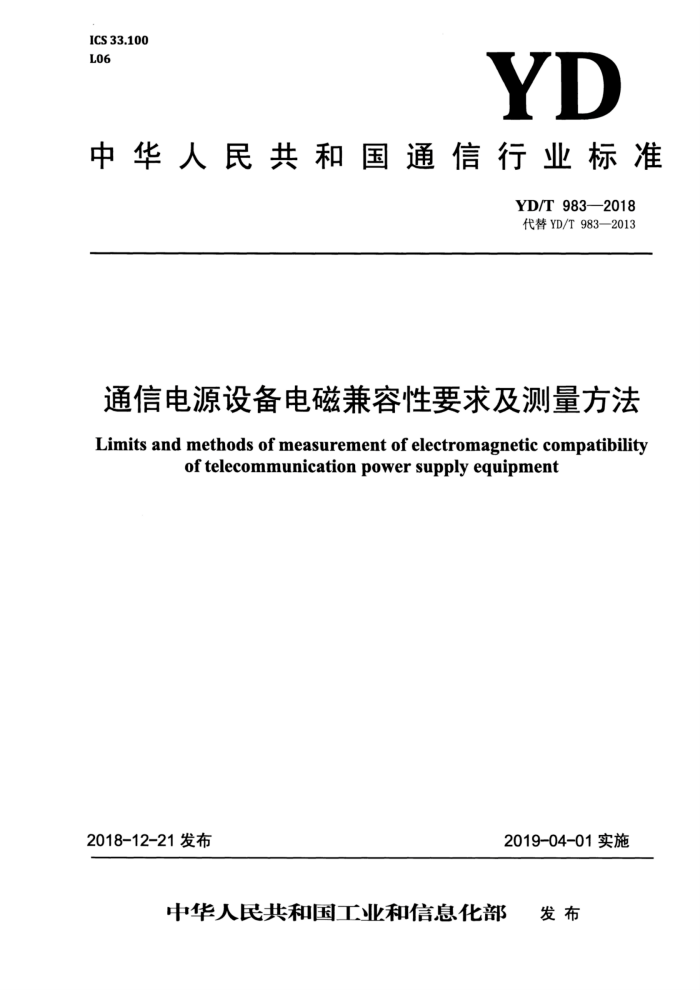 ICS 33.100
L06

YD

中华人民共和国通信行业标准

YD/T 983—2018
代替 YD/T 983—2013

通信电源设备电磁兼容性要求及测量方法

Limits and methods of measurement of electromagnetic compatibility of telecommunication power supply equipment

2018-12-21 发布

2019-04-01 实施

中华人民共和国工业和信息化部 发布